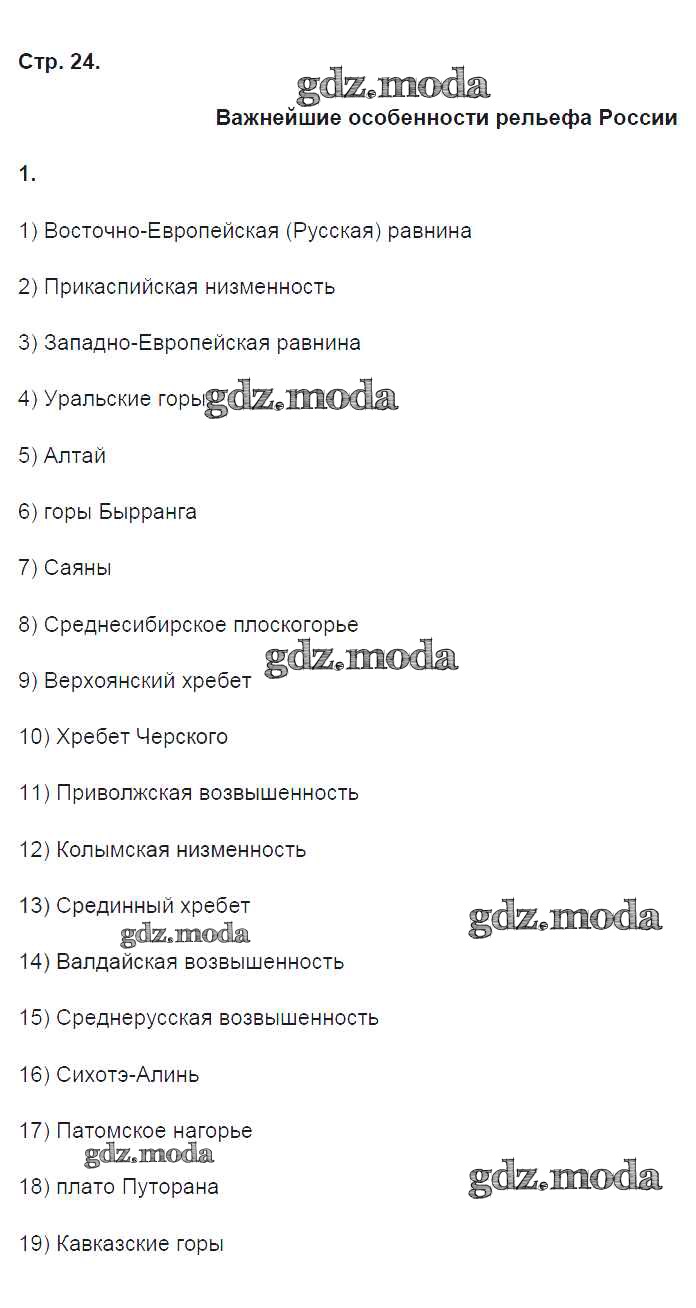 Стр. 24.

Важнейшие особенности рельефа России

1.

1) Восточно-Европейская (Русская) равнина

2) Прикаспийская низменность

3) Западно-Европейская равнина

4) Уральские горы

5) Алтай

6) горы Бырранга

7) Саяны

8) Среднесибирское плоскогорье

9) Верхоянский хребет

10) Хребет Черского

11) Приволжская возвышенность

12) Колымская низменность

13) Срединный хребет

14) Валдайская возвышенность

15) Среднерусская возвышенность

16) Сихотэ-Алинь

17) Патомское нагорье

18) плато Путорана

19) Кавказские горы

gdz.moda